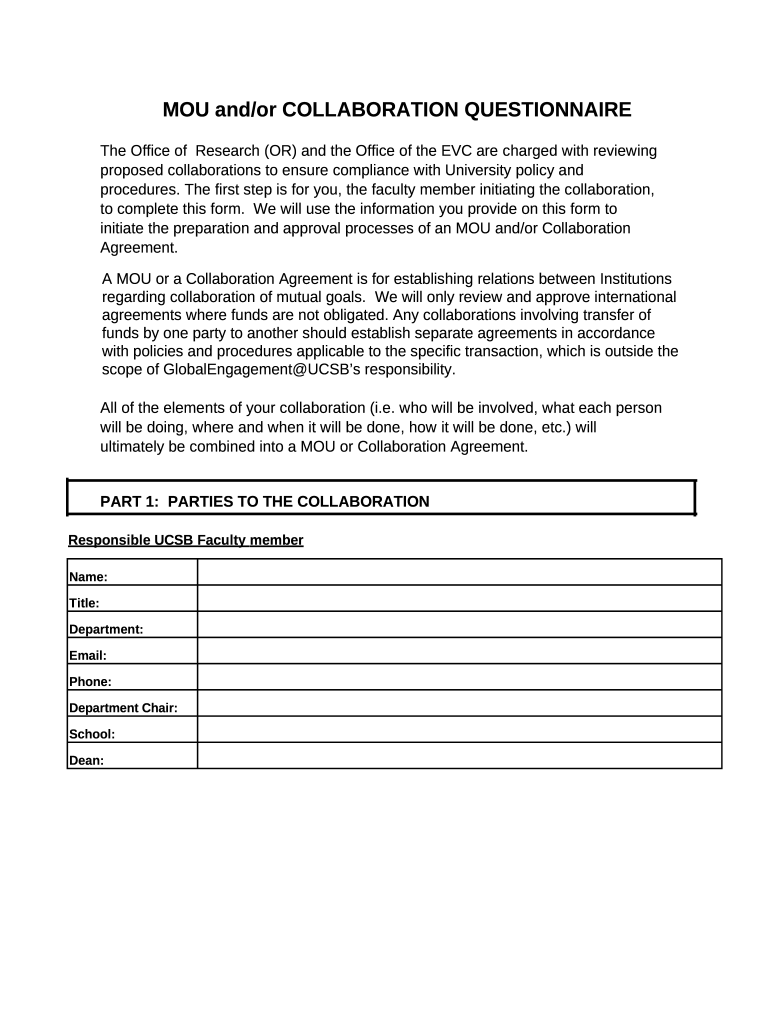 MOU and/or COLLABORATION QUESTIONNAIRE

The Office of Research (OR) and the Office of the EVC are charged with reviewing proposed collaborations to ensure compliance with University policy and procedures. The first step is for you, the faculty member initiating the collaboration, to complete this form. We will use the information you provide on this form to initiate the preparation and approval processes of an MOU and/or Collaboration Agreement.

A MOU or a Collaboration Agreement is for establishing relations between Institutions regarding collaboration of mutual goals. We will only review and approve international agreements where funds are not obligated. Any collaborations involving transfer of funds by one party to another should establish separate agreements in accordance with policies and procedures applicable to the specific transaction, which is outside the scope of GlobalEngagement@UCSB's responsibility.

All of the elements of your collaboration (i.e. who will be involved, what each person will be doing, where and when it will be done, how it will be done, etc.) will ultimately be combined into a MOU or Collaboration Agreement.

PART 1: PARTIES TO THE COLLABORATION

Responsible UCSB Faculty member

| Name: | |
|---|---|
| Title: | |
| Department: | |
| Email: | |
| Phone: | |
| Department Chair: | |
| School: | |
| Dean: | |